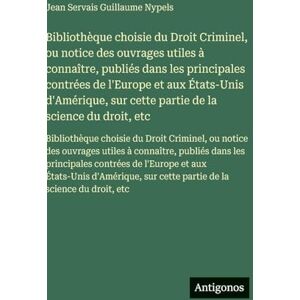 Jean Servais Guillaume Nypels

Bibliothèque choisie du Droit Criminel, ou notice des ouvrages utiles à connaître, publiés dans les principales contrées de l'Europe et aux États-Unis d'Amérique, sur cette partie de la science du droit, etc

Bibliothèque choisie du Droit Criminel, ou notice des ouvrages utiles à connaître, publiés dans les principales contrées de l'Europe et aux États-Unis d'Amérique, sur cette partie de la science du droit, etc

Antigonos